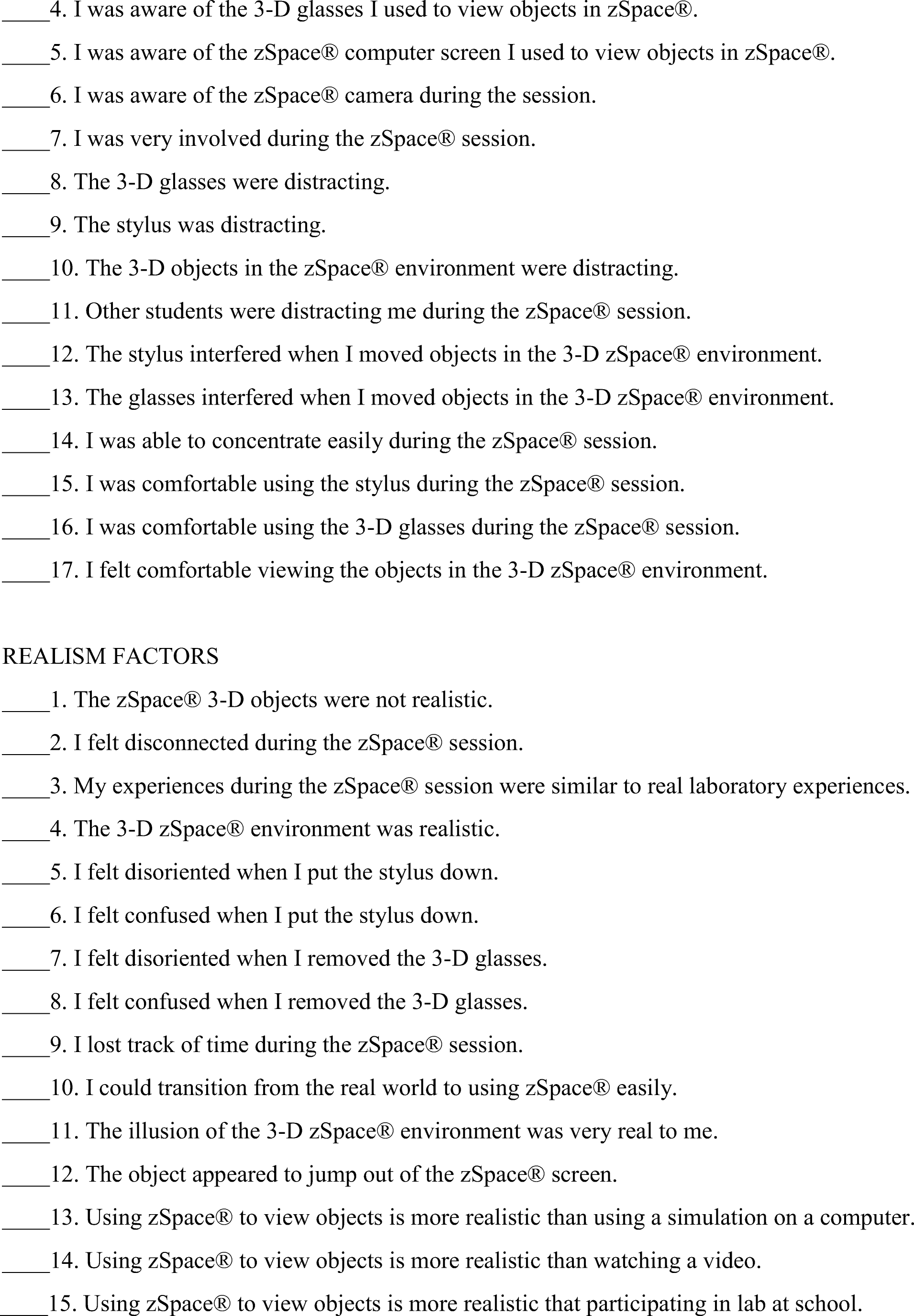 _____4. I was aware of the 3-D glasses I used to view objects in zSpace®.

_____5. I was aware of the zSpace® computer screen I used to view objects in zSpace®.

_____6. I was aware of the zSpace® camera during the session.

_____7. I was very involved during the zSpace® session.

_____8. The 3-D glasses were distracting.

_____9. The stylus was distracting.

_____10. The 3-D objects in the zSpace® environment were distracting.

_____11. Other students were distracting me during the zSpace® session.

_____12. The stylus interfered when I moved objects in the 3-D zSpace® environment.

_____13. The glasses interfered when I moved objects in the 3-D zSpace® environment.

_____14. I was able to concentrate easily during the zSpace® session.

_____15. I was comfortable using the stylus during the zSpace® session.

_____16. I was comfortable using the 3-D glasses during the zSpace® session.

_____17. I felt comfortable viewing the objects in the 3-D zSpace® environment.

REALISM FACTORS

_____1. The zSpace® 3-D objects were not realistic.

_____2. I felt disconnected during the zSpace® session.

_____3. My experiences during the zSpace® session were similar to real laboratory experiences.

_____4. The 3-D zSpace® environment was realistic.

_____5. I felt disoriented when I put the stylus down.

_____6. I felt confused when I put the stylus down.

_____7. I felt disoriented when I removed the 3-D glasses.

_____8. I felt confused when I removed the 3-D glasses.

_____9. I lost track of time during the zSpace® session.

_____10. I could transition from the real world to using zSpace® easily.

_____11. The illusion of the 3-D zSpace® environment was very real to me.

_____12. The object appeared to jump out of the zSpace® screen.

_____13. Using zSpace® to view objects is more realistic than using a simulation on a computer.

_____14. Using zSpace® to view objects is more realistic than watching a video.

_____15. Using zSpace® to view objects is more realistic that participating in lab at school.